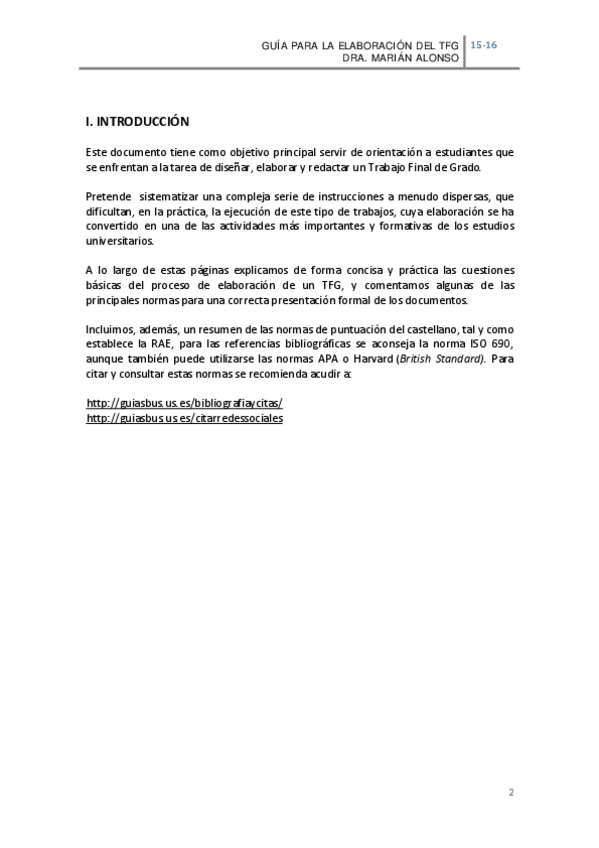 GUÍA PARA LA ELABORACIÓN DEL TFG
DRA. MARIÁN ALONSO
15-16

I. INTRODUCCIÓN

Este documento tiene como objetivo principal servir de orientación a estudiantes que se enfrentan a la tarea de diseñar, elaborar y redactar un Trabajo Final de Grado.

Pretende sistematizar una compleja serie de instrucciones a menudo dispersas, que dificultan, en la práctica, la ejecución de este tipo de trabajos, cuya elaboración se ha convertido en una de las actividades más importantes y formativas de los estudios universitarios.

A lo largo de estas páginas explicamos de forma concisa y práctica las cuestiones básicas del proceso de elaboración de un TFG, y comentamos algunas de las principales normas para una correcta presentación formal de los documentos.

Incluimos, además, un resumen de las normas de puntuación del castellano, tal y como establece la RAE, para las referencias bibliográficas se aconseja la norma ISO 690, aunque también puede utilizarse las normas APA o Harvard (British Standard). Para citar y consultar estas normas se recomienda acudir a:

http://guiasbus.us.es/bibliografiaycitas/
http://guiasbus.us.es/citarredessociales

2